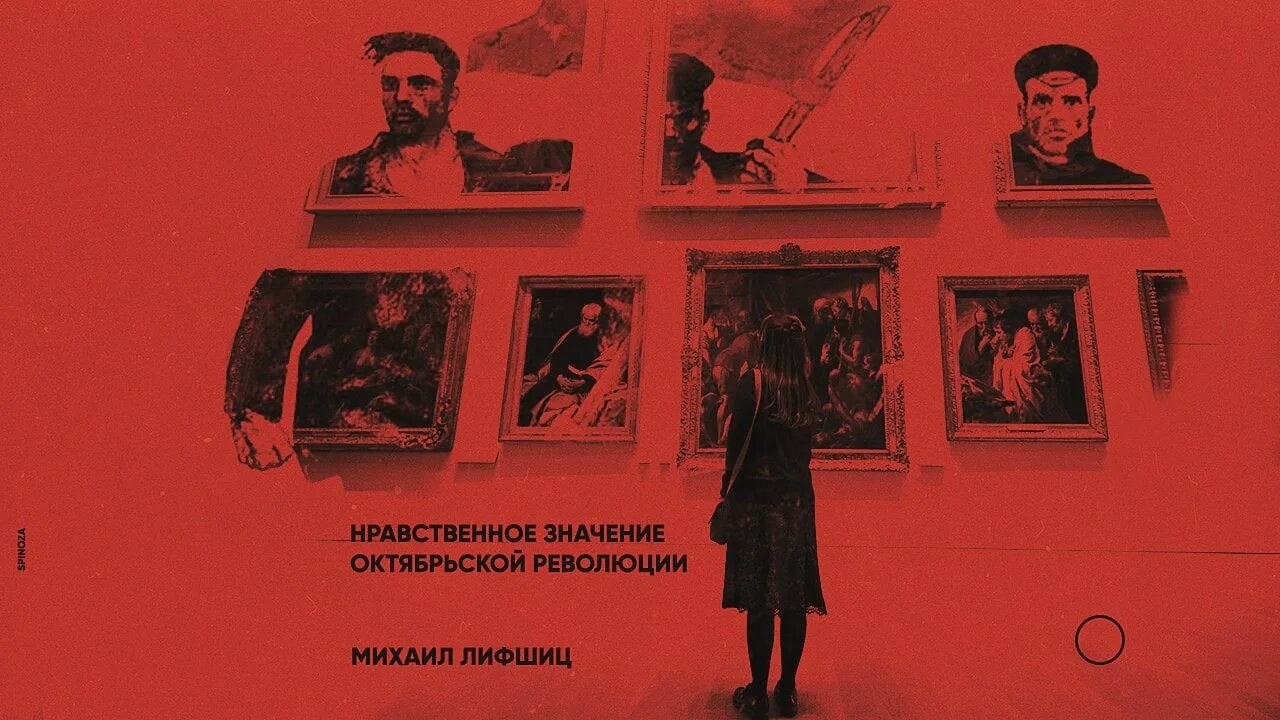 SPINOZA

НРАВСТВЕННОЕ ЗНАЧЕНИЕ ОКТЯБРЬСКОЙ РЕВОЛЮЦИИ

МИХАИЛ ЛИФШИЦ